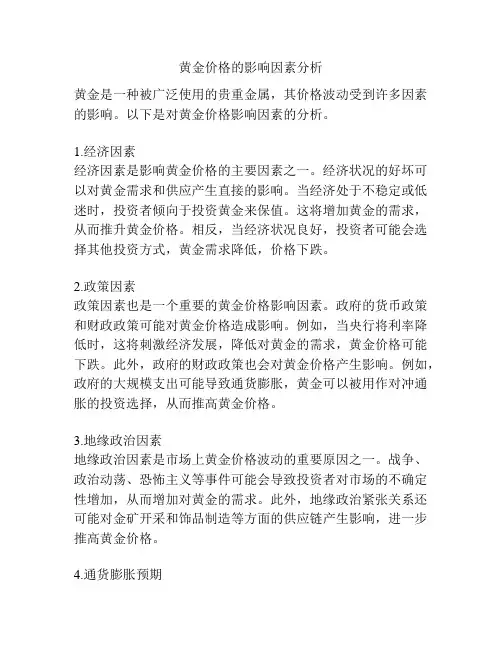 黄金价格的影响因素分析

黄金是一种被广泛使用的贵重金属，其价格波动受到许多因素的影响。以下是对黄金价格影响因素的分析。

1.经济因素
经济因素是影响黄金价格的主要因素之一。经济状况的好坏可以对黄金需求和供应产生直接的影响。当经济处于不稳定或低迷时，投资者倾向于投资黄金来保值。这将增加黄金的需求，从而推升黄金价格。相反，当经济状况良好，投资者可能会选择其他投资方式，黄金需求降低，价格下跌。

2.政策因素
政策因素也是一个重要的黄金价格影响因素。政府的货币政策和财政政策可能对黄金价格造成影响。例如，当央行将利率降低时，这将刺激经济发展，降低对黄金的需求，黄金价格可能下跌。此外，政府的财政政策也会对黄金价格产生影响。例如，政府的大规模支出可能导致通货膨胀，黄金可以被用作对冲通胀的投资选择，从而推高黄金价格。

3.地缘政治因素
地缘政治因素是市场上黄金价格波动的重要原因之一。战争、政治动荡、恐怖主义等事件可能会导致投资者对市场的不确定性增加，从而增加对黄金的需求。此外，地缘政治紧张关系还可能对金矿开采和饰品制造等方面的供应链产生影响，进一步推高黄金价格。

4.通货膨胀预期